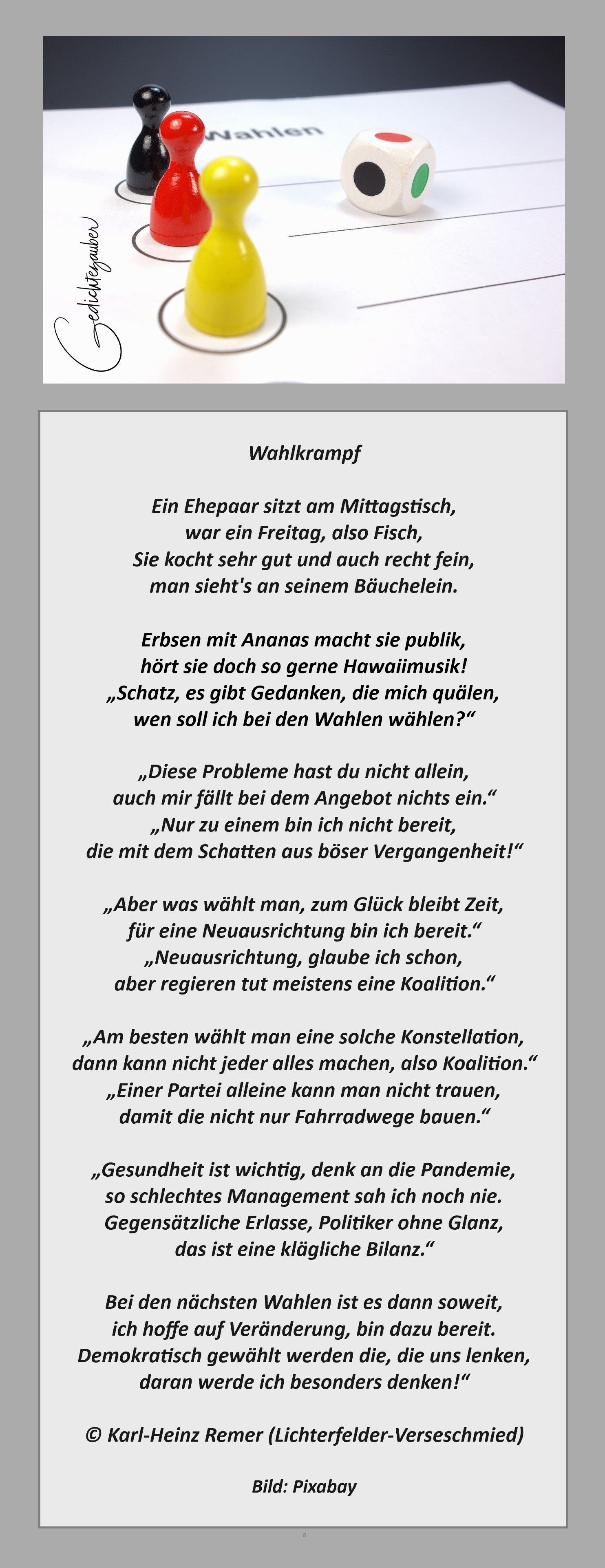 Wahlen

Gedichtezauber

Wahlkrampf

Ein Ehepaar sitzt am Mittagstisch,
war ein Freitag, also Fisch,
Sie kocht sehr gut und auch recht fein,
man sieht's an seinem Bäuchelein.

Erbsen mit Ananas macht sie publik,
hört sie doch so gerne Hawaiimusik!
„Schatz, es gibt Gedanken, die mich quälen,
wen soll ich bei den Wahlen wählen?“

„Diese Probleme hast du nicht allein,
auch mir fällt bei dem Angebot nichts ein.“
„Nur zu einem bin ich nicht bereit,
die mit dem Schatten aus böser Vergangenheit!“

„Aber was wählt man, zum Glück bleibt Zeit,
für eine Neuausrichtung bin ich bereit.“
„Neuausrichtung, glaube ich schon,
aber regieren tut meistens eine Koalition.“

„Am besten wählt man eine solche Konstellation,
dann kann nicht jeder alles machen, also Koalition.“
„Einer Partei alleine kann man nicht trauen,
damit die nicht nur Fahrradwege bauen.“

„Gesundheit ist wichtig, denk an die Pandemie,
so schlechtes Management sah ich noch nie.
Gegensätzliche Erlasse, Politiker ohne Glanz,
das ist eine klägliche Bilanz.“

Bei den nächsten Wahlen ist es dann soweit,
ich hoffe auf Veränderung, bin dazu bereit.
Demokratisch gewählt werden die, die uns lenken,
daran werde ich besonders denken!“

© Karl-Heinz Remer (Lichterfelder-Verseschmied)

Bild: Pixabay